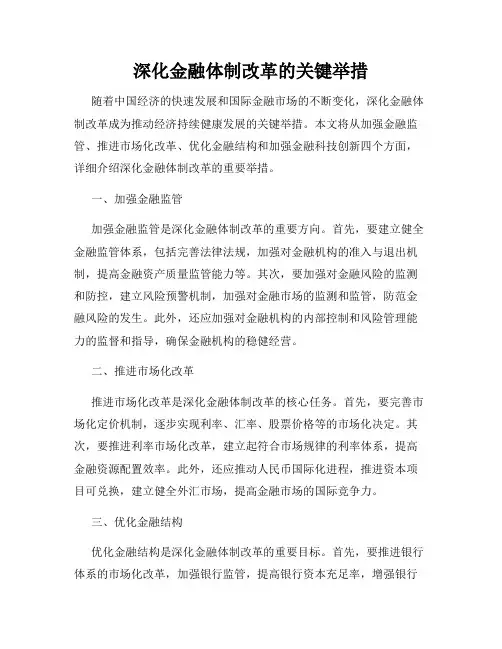 深化金融体制改革的关键举措

随着中国经济的快速发展和国际金融市场的不断变化，深化金融体制改革成为推动经济持续健康发展的关键举措。本文将从加强金融监管、推进市场化改革、优化金融结构和加强金融科技创新四个方面，详细介绍深化金融体制改革的重要举措。

一、加强金融监管

加强金融监管是深化金融体制改革的重要方向。首先，要建立健全金融监管体系，包括完善法律法规，加强对金融机构的准入与退出机制，提高金融资产质量监管能力等。其次，要加强对金融风险的监测和防控，建立风险预警机制，加强对金融市场的监测和监管，防范金融风险的发生。此外，还应加强对金融机构的内部控制和风险管理能力的监督和指导，确保金融机构的稳健经营。

二、推进市场化改革

推进市场化改革是深化金融体制改革的核心任务。首先，要完善市场化定价机制，逐步实现利率、汇率、股票价格等的市场化决定。其次，要推进利率市场化改革，建立起符合市场规律的利率体系，提高金融资源配置效率。此外，还应推动人民币国际化进程，推进资本项目可兑换，建立健全外汇市场，提高金融市场的国际竞争力。

三、优化金融结构

优化金融结构是深化金融体制改革的重要目标。首先，要推进银行体系的市场化改革，加强银行监管，提高银行资本充足率，增强银行